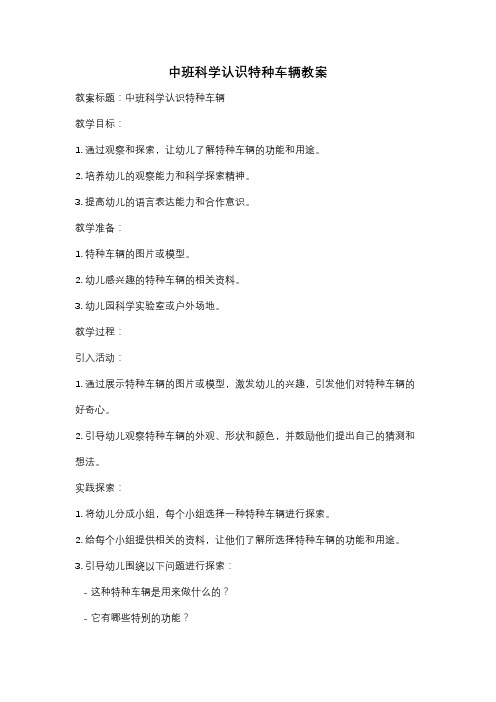 中班科学认识特种车辆教案

教案标题：中班科学认识特种车辆

教学目标：

1. 通过观察和探索，让幼儿了解特种车辆的功能和用途。

2. 培养幼儿的观察能力和科学探索精神。

3. 提高幼儿的语言表达能力和合作意识。

教学准备：

1. 特种车辆的图片或模型。

2. 幼儿感兴趣的特种车辆的相关资料。

3. 幼儿园科学实验室或户外场地。

教学过程：

引入活动：

1. 通过展示特种车辆的图片或模型，激发幼儿的兴趣，引发他们对特种车辆的好奇心。

2. 引导幼儿观察特种车辆的外观、形状和颜色，并鼓励他们提出自己的猜测和想法。

实践探索：

1. 将幼儿分成小组，每个小组选择一种特种车辆进行探索。

2. 给每个小组提供相关的资料，让他们了解所选择特种车辆的功能和用途。

3. 引导幼儿围绕以下问题进行探索：

- 这种特种车辆是用来做什么的？

- 它有哪些特别的功能？